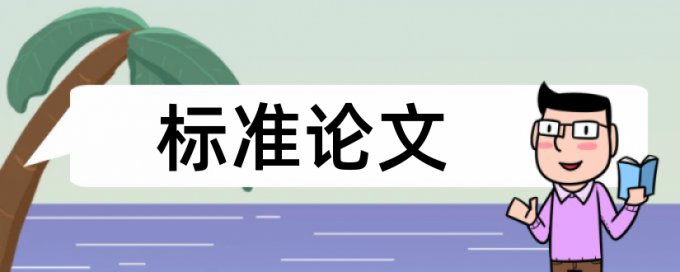 标准论文